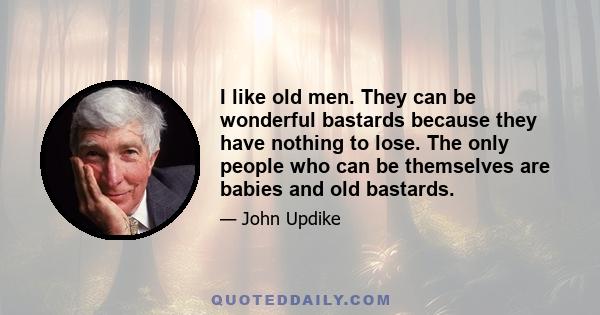 I like old men. They can be wonderful bastards because they have nothing to lose. The only people who can be themselves are babies and old bastards.

— John Updike

QUOTEDDAILY.COM